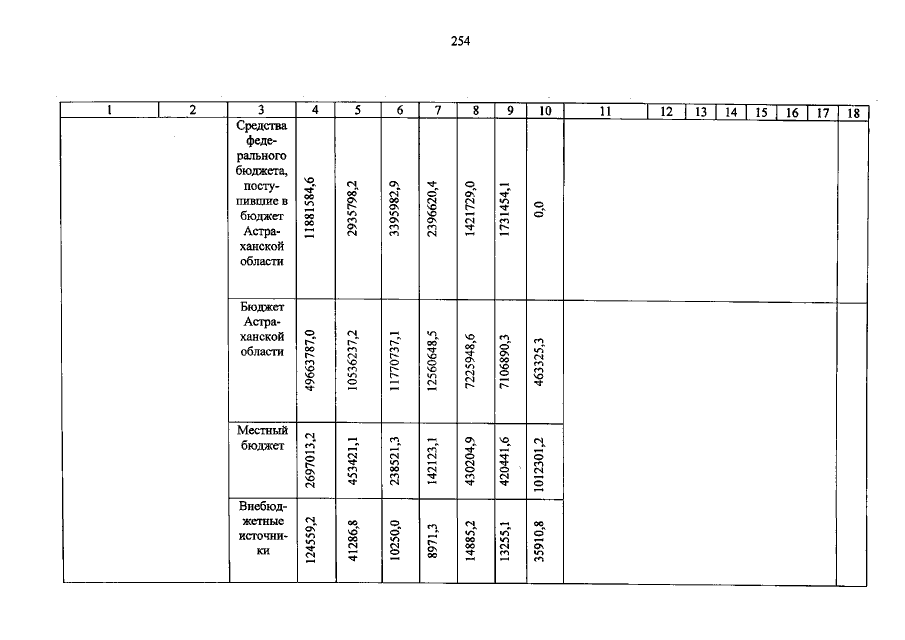 254

| 1 | 2 | 3 | 4 | 5 | 6 | 7 | 8 | 9 | 10 | 11 | 12 | 13 | 14 | 15 | 16 | 17 | 18 |
|---|---|---|---|---|---|---|---|---|---|---|---|---|---|---|---|---|---|
| | | Средства федерального бюджета, поступившие в бюджет Астраханской области | 11881584,6 | 2935798,2 | 3395982,9 | 2396620,4 | 1421729,0 | 1731454,1 | 0,0 | | | | | | | | |
| | | Бюджет Астраханской области | 49663787,0 | 10536237,2 | 11770737,1 | 12560648,5 | 7225948,6 | 7106890,3 | 463325,3 | | | | | | | | |
| | | Местный бюджет | 2697013,2 | 453421,1 | 238521,3 | 142123,1 | 430204,9 | 420441,6 | 1012301,2 | | | | | | | | |
| | | Внебюджетные источники | 124559,2 | 41286,8 | 10250,0 | 8971,3 | 14885,2 | 13255,1 | 35910,8 | | | | | | | | |